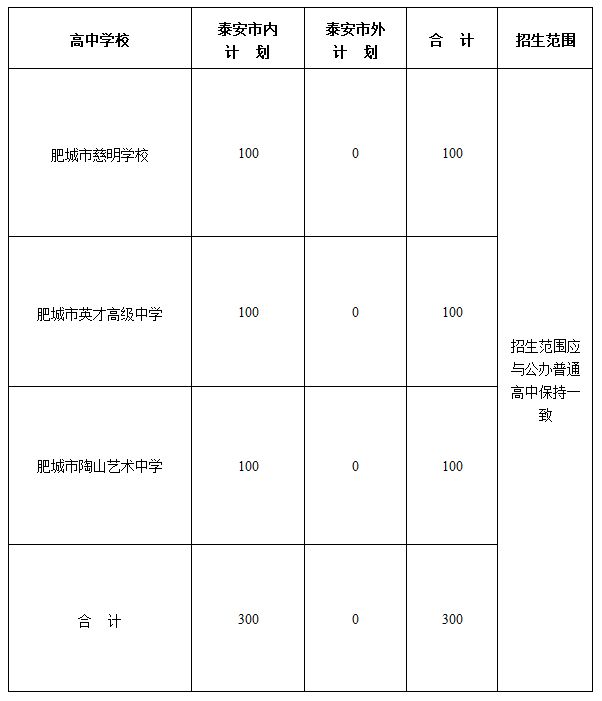 | 高中学校 | 泰安市内计 划 | 泰安市外计 划 | 合 计 | 招生范围 |
|---|---|---|---|---|
| 肥城市慈明学校 | 100 | 0 | 100 | 招生范围应与公办普通高中保持一致 |
| 肥城市英才高级中学 | 100 | 0 | 100 | |
| 肥城市陶山艺术中学 | 100 | 0 | 100 | |
| 合 计 | 300 | 0 | 300 | |